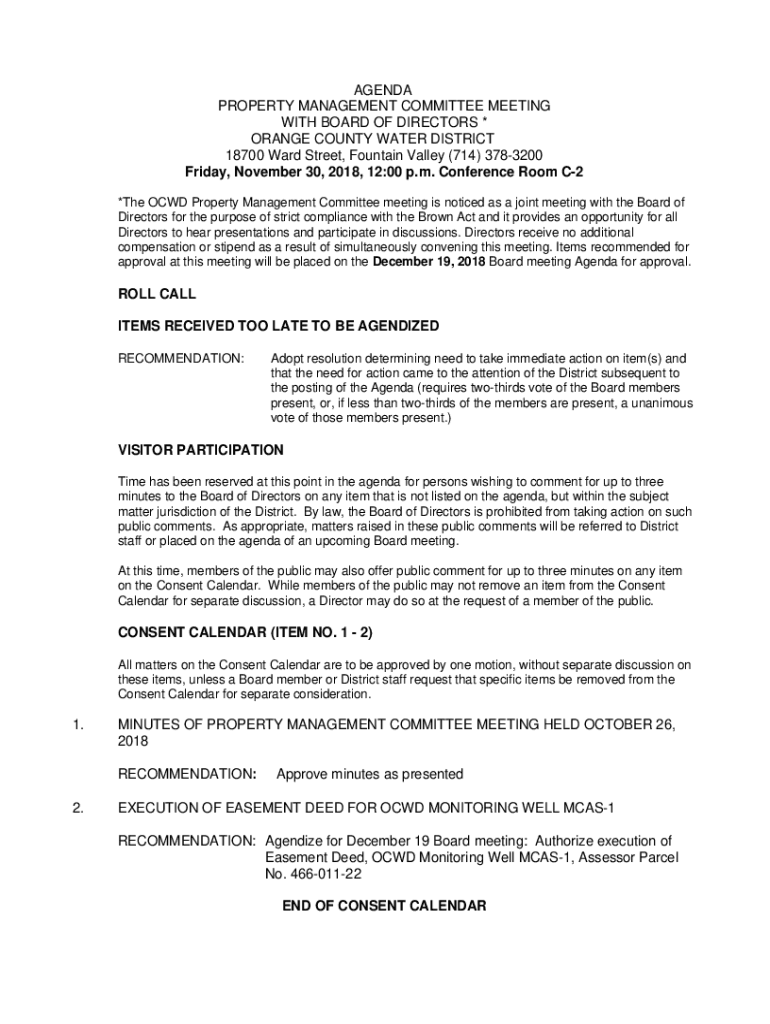 AGENDA
PROPERTY MANAGEMENT COMMITTEE MEETING
WITH BOARD OF DIRECTORS *
ORANGE COUNTY WATER DISTRICT
18700 Ward Street, Fountain Valley (714) 378-3200
Friday, November 30, 2018, 12:00 p.m. Conference Room C-2

*The OCWD Property Management Committee meeting is noticed as a joint meeting with the Board of Directors for the purpose of strict compliance with the Brown Act and it provides an opportunity for all Directors to hear presentations and participate in discussions. Directors receive no additional compensation or stipend as a result of simultaneously convening this meeting. Items recommended for approval at this meeting will be placed on the December 19, 2018 Board meeting Agenda for approval.

ROLL CALL

ITEMS RECEIVED TOO LATE TO BE AGENDIZED

RECOMMENDATION: Adopt resolution determining need to take immediate action on item(s) and that the need for action came to the attention of the District subsequent to the posting of the Agenda (requires two-thirds vote of the Board members present, or, if less than two-thirds of the members are present, a unanimous vote of those members present.)

VISITOR PARTICIPATION

Time has been reserved at this point in the agenda for persons wishing to comment for up to three minutes to the Board of Directors on any item that is not listed on the agenda, but within the subject matter jurisdiction of the District. By law, the Board of Directors is prohibited from taking action on such public comments. As appropriate, matters raised in these public comments will be referred to District staff or placed on the agenda of an upcoming Board meeting.

At this time, members of the public may also offer public comment for up to three minutes on any item on the Consent Calendar. While members of the public may not remove an item from the Consent Calendar for separate discussion, a Director may do so at the request of a member of the public.

CONSENT CALENDAR (ITEM NO. 1 - 2)

All matters on the Consent Calendar are to be approved by one motion, without separate discussion on these items, unless a Board member or District staff request that specific items be removed from the Consent Calendar for separate consideration.

1. MINUTES OF PROPERTY MANAGEMENT COMMITTEE MEETING HELD OCTOBER 26, 2018

RECOMMENDATION: Approve minutes as presented

2. EXECUTION OF EASEMENT DEED FOR OCWD MONITORING WELL MCAS-1

RECOMMENDATION: Agendize for December 19 Board meeting: Authorize execution of Easement Deed, OCWD Monitoring Well MCAS-1, Assessor Parcel No. 466-011-22

END OF CONSENT CALENDAR